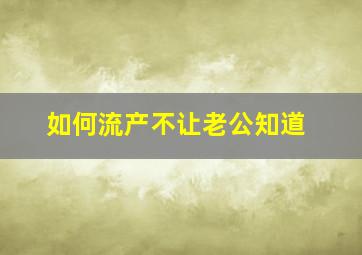 如何流产不让老公知道